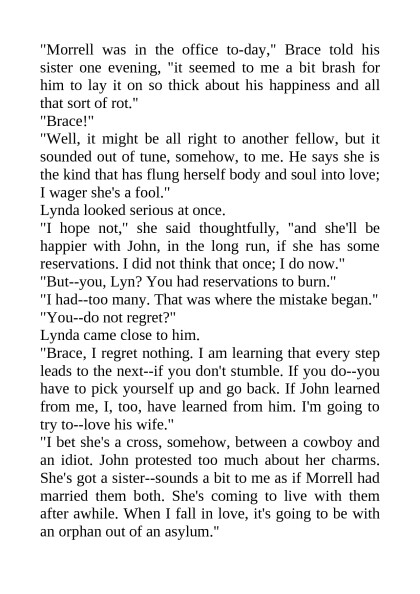 "Morrell was in the office to-day," Brace told his sister one evening, "it seemed to me a bit brash for him to lay it on so thick about his happiness and all that sort of rot."

"Brace!"

"Well, it might be all right to another fellow, but it sounded out of tune, somehow, to me. He says she is the kind that has flung herself body and soul into love; I wager she's a fool."

Lynda looked serious at once.

"I hope not," she said thoughtfully, "and she'll be happier with John, in the long run, if she has some reservations. I did not think that once; I do now."

"But--you, Lyn? You had reservations to burn."

"I had--too many. That was where the mistake began."

"You--do not regret?"

Lynda came close to him.

"Brace, I regret nothing. I am learning that every step leads to the next--if you don't stumble. If you do--you have to pick yourself up and go back. If John learned from me, I, too, have learned from him. I'm going to try to--love his wife."

"I bet she's a cross, somehow, between a cowboy and an idiot. John protested too much about her charms. She's got a sister--sounds a bit to me as if Morrell had married them both. She's coming to live with them after awhile. When I fall in love, it's going to be with an orphan out of an asylum."